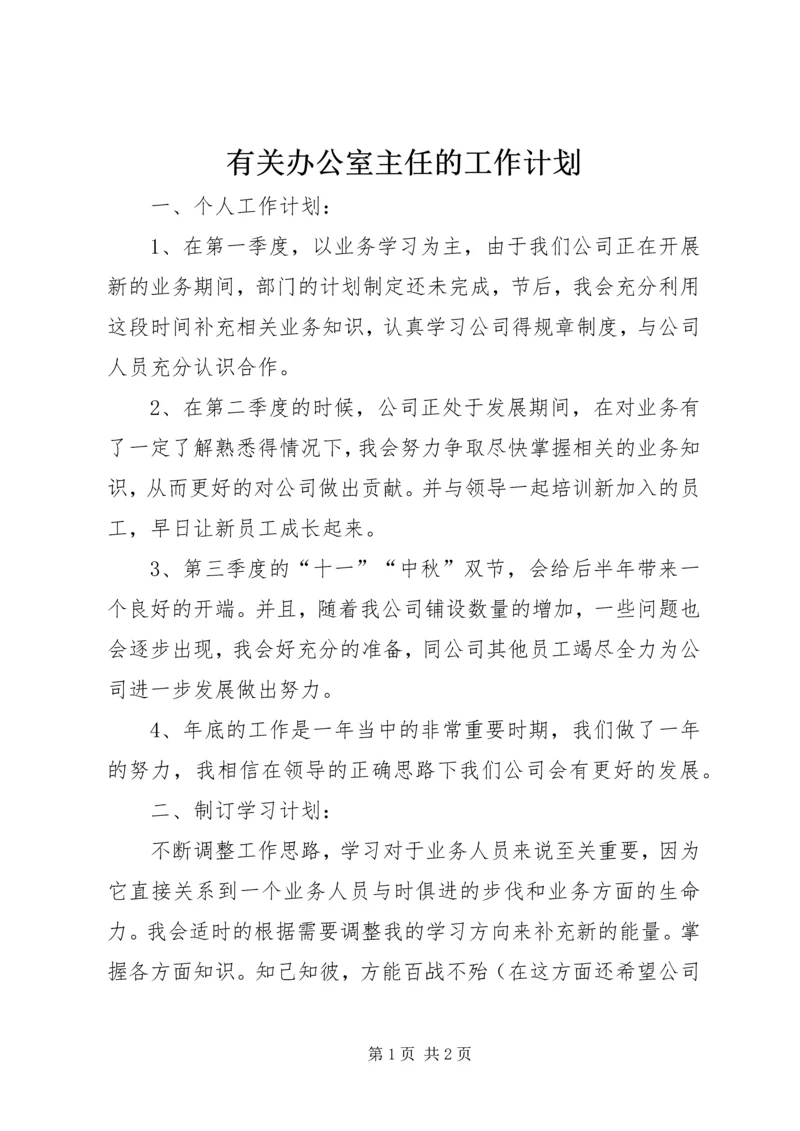 有关办公室主任的工作计划

一、个人工作计划：

1、在第一季度，以业务学习为主，由于我们公司正在开展新的业务期间，部门的计划制定还未完成，节后，我会充分利用这段时间补充相关业务知识，认真学习公司得规章制度，与公司人员充分认识合作。

2、在第二季度的时候，公司正处于发展期间，在对业务有了一定了解熟悉得情况下，我会努力争取尽快掌握相关的业务知识，从而更好的对公司做出贡献。并与领导一起培训新加入的员工，早日让新员工成长起来。

3、第三季度的“十一”“中秋”双节，会给后半年带来一个良好的开端。并且，随着我公司铺设数量的增加，一些问题也会逐步出现，我会好充分的准备，同公司其他员工竭尽全力为公司进一步发展做出努力。

4、年底的工作是一年当中的非常重要时期，我们做了一年的努力，我相信在领导的正确思路下我们公司会有更好的发展。

二、制订学习计划：

不断调整工作思路，学习对于业务人员来说至关重要，因为它直接关系到一个业务人员与时俱进的步伐和业务方面的生命力。我会适时的根据需要调整我的学习方向来补充新的能量。掌握各方面知识。知己知彼，方能百战不殆（在这方面还希望公司

第 1 页 共 2 页